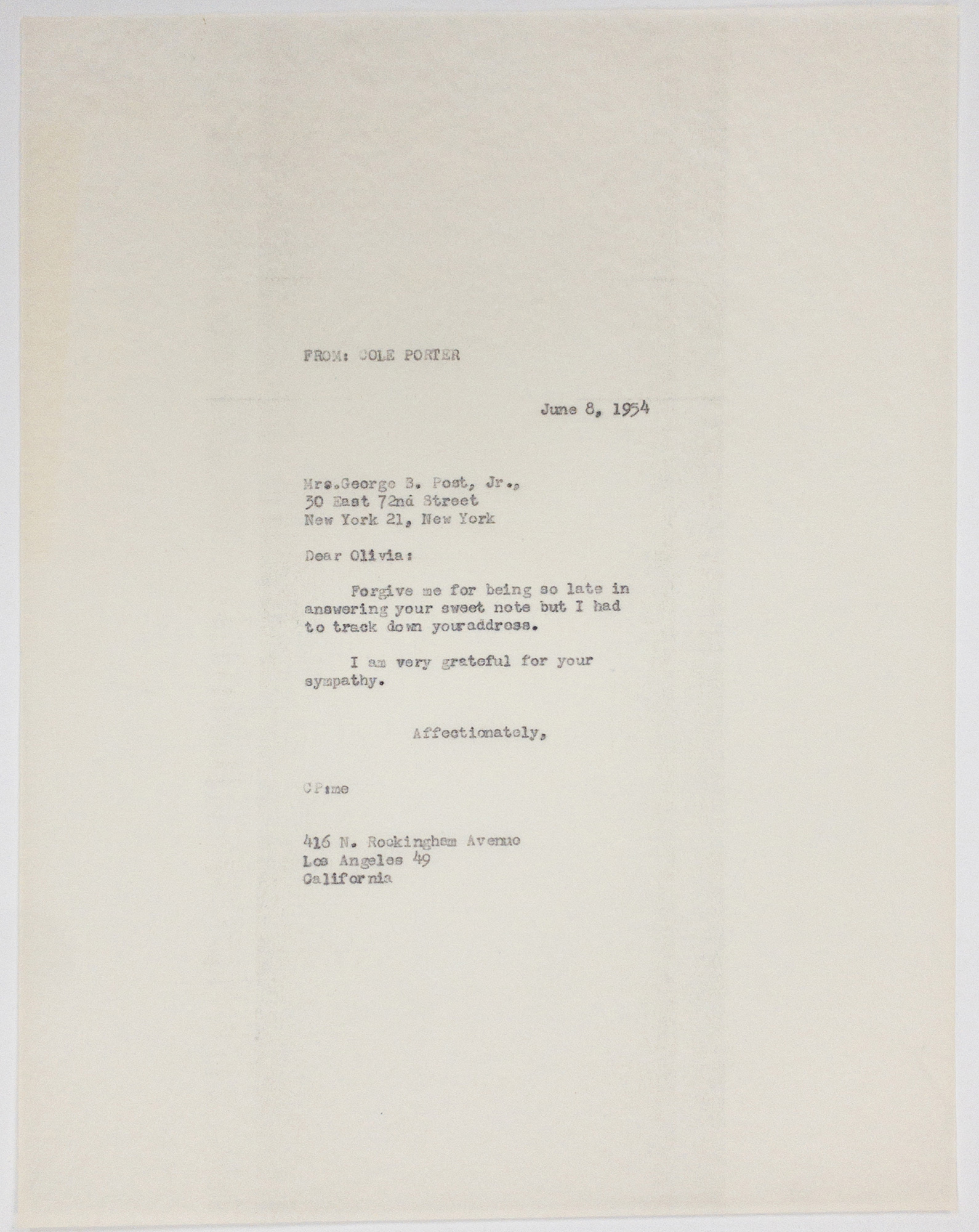 FROM: COLE PORTER

June 8, 1954

Mrs.George B. Post, Jr.,
30 East 72nd Street
New York 21, New York

Dear Olivia:

Forgive me for being so late in answering your sweet note but I had to track down youraddress.

I am very grateful for your sympathy.

Affectionately,

CP:me

416 N. Rockingham Avenue
Los Angeles 49
California